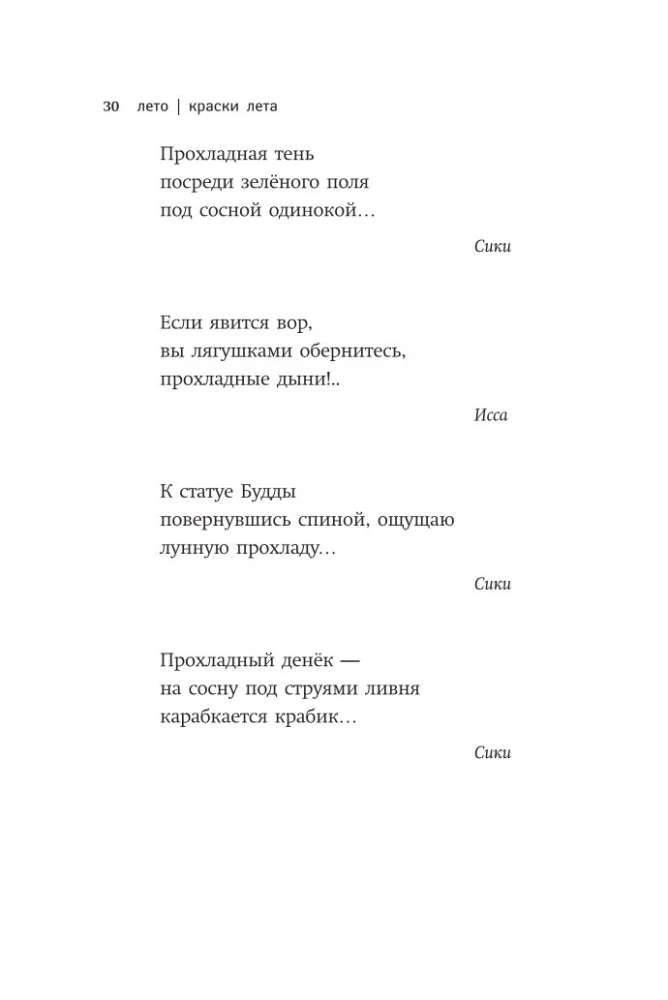 30 лето | краски лета

Прохладная тень
посреди зелёного поля
под сосной одинокой…

Сики

Если явится вор,
вы лягушками обернитесь,
прохладные дыни!..

Исса

К статуе Будды
повернувшись спиной, ощущаю
лунную прохладу…

Сики

Прохладный денёк —
на сосну под струями ливня
карабкается крабик…

Сики